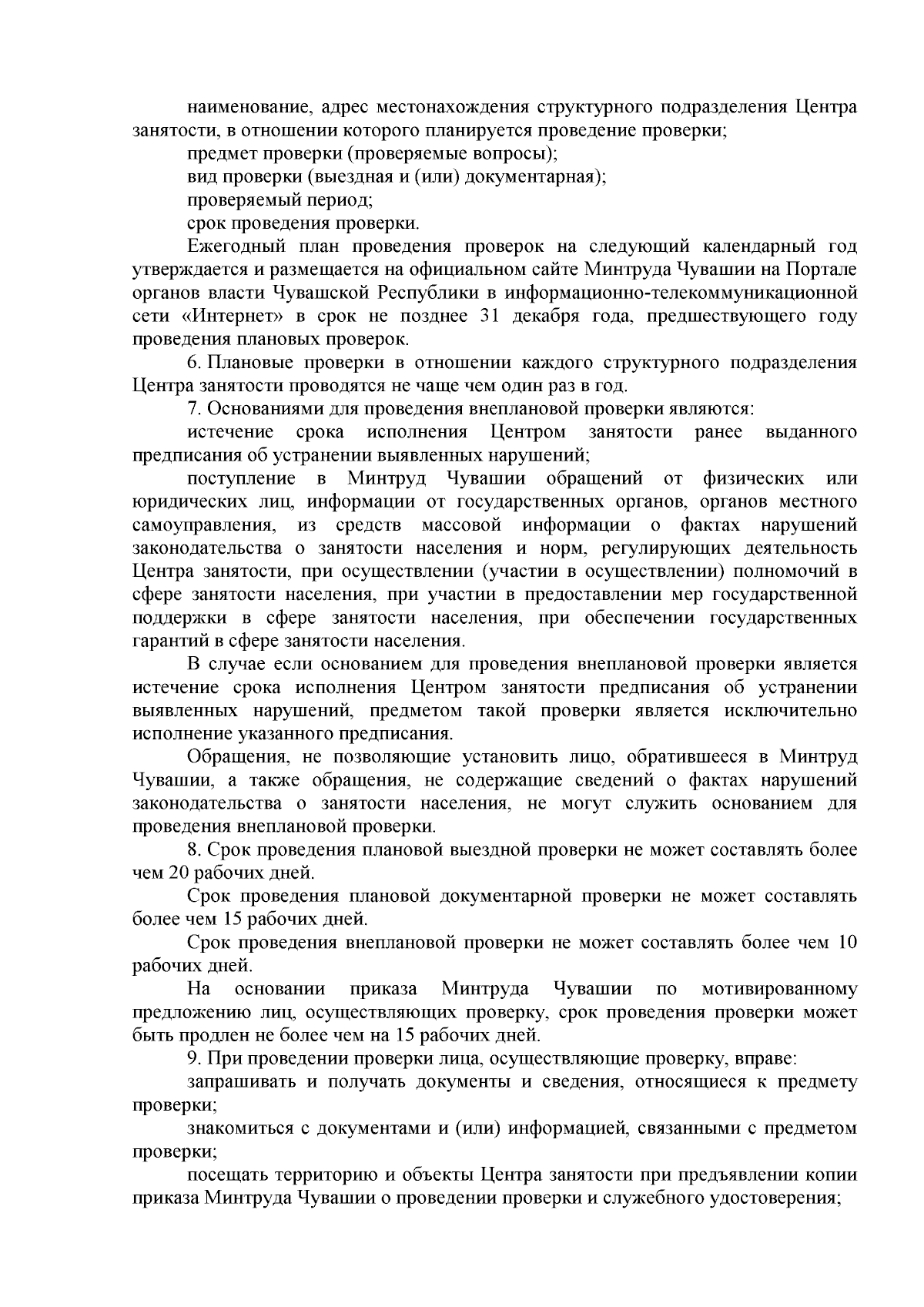 наименование, адрес местонахождения структурного подразделения Центра занятости, в отношении которого планируется проведение проверки;

предмет проверки (проверяемые вопросы);

вид проверки (выездная и (или) документарная);

проверяемый период;

срок проведения проверки.

Ежегодный план проведения проверок на следующий календарный год утверждается и размещается на официальном сайте Минтруда Чувашии на Портале органов власти Чувашской Республики в информационно-телекоммуникационной сети «Интернет» в срок не позднее 31 декабря года, предшествующего году проведения плановых проверок.

6. Плановые проверки в отношении каждого структурного подразделения Центра занятости проводятся не чаще чем один раз в год.

7. Основаниями для проведения внеплановой проверки являются:

истечение срока исполнения Центром занятости ранее выданного предписания об устранении выявленных нарушений;

поступление в Минтруд Чувашии обращений от физических или юридических лиц, информации от государственных органов, органов местного самоуправления, из средств массовой информации о фактах нарушений законодательства о занятости населения и норм, регулирующих деятельность Центра занятости, при осуществлении (участии в осуществлении) полномочий в сфере занятости населения, при участии в предоставлении мер государственной поддержки в сфере занятости населения, при обеспечении государственных гарантий в сфере занятости населения.

В случае если основанием для проведения внеплановой проверки является истечение срока исполнения Центром занятости предписания об устранении выявленных нарушений, предметом такой проверки является исключительно исполнение указанного предписания.

Обращения, не позволяющие установить лицо, обратившееся в Минтруд Чувашии, а также обращения, не содержащие сведений о фактах нарушений законодательства о занятости населения, не могут служить основанием для проведения внеплановой проверки.

8. Срок проведения плановой выездной проверки не может составлять более чем 20 рабочих дней.

Срок проведения плановой документарной проверки не может составлять более чем 15 рабочих дней.

Срок проведения внеплановой проверки не может составлять более чем 10 рабочих дней.

На основании приказа Минтруда Чувашии по мотивированному предложению лиц, осуществляющих проверку, срок проведения проверки может быть продлен не более чем на 15 рабочих дней.

9. При проведении проверки лица, осуществляющие проверку, вправе:

запрашивать и получать документы и сведения, относящиеся к предмету проверки;

знакомиться с документами и (или) информацией, связанными с предметом проверки;

посещать территорию и объекты Центра занятости при предъявлении копии приказа Минтруда Чувашии о проведении проверки и служебного удостоверения;